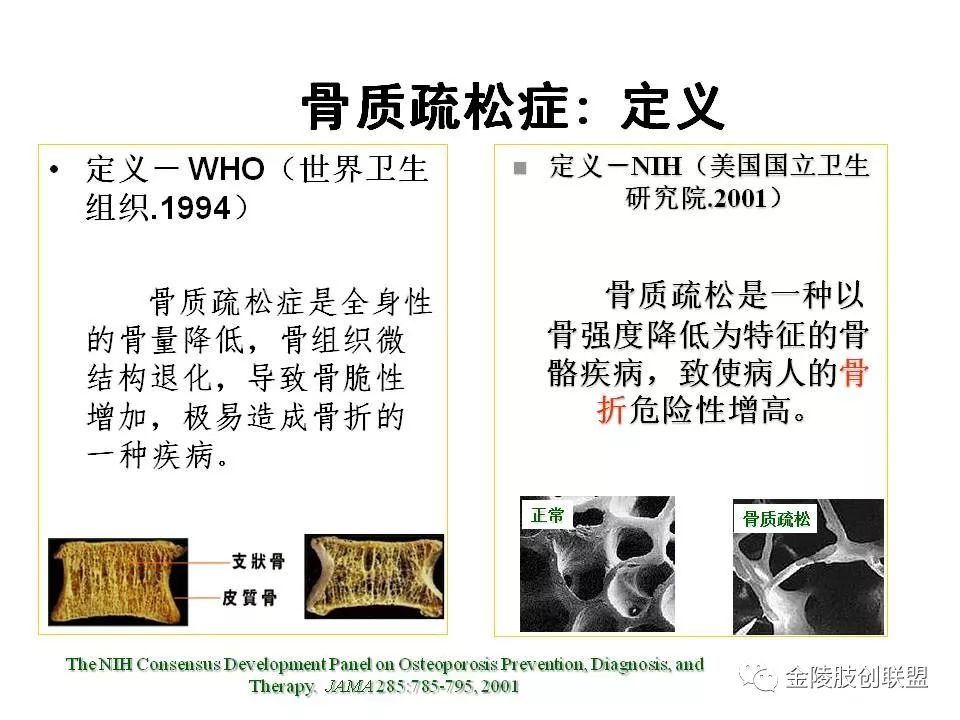 骨质疏松症：定义

• 定义－WHO（世界卫生组织.1994）

骨质疏松症是全身性的骨量降低，骨组织微结构退化，导致骨脆性增加，极易造成骨折的一种疾病。

支狀骨
皮質骨

■ 定义－NIH（美国国立卫生研究院.2001）

骨质疏松是一种以骨强度降低为特征的骨骼疾病，致使病人的骨折危险性增高。

正常
骨质疏松

The NIH Consensus Development Panel on Osteoporosis Prevention, Diagnosis, and Therapy. JAMA 285:785-795, 2001

金陵肢创联盟